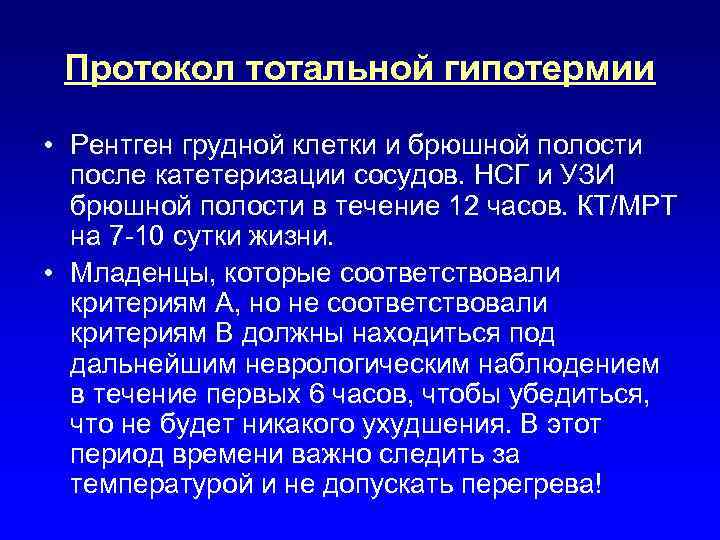 Протокол тотальной гипотермии

• Рентген грудной клетки и брюшной полости после катетеризации сосудов. НСГ и УЗИ брюшной полости в течение 12 часов. КТ/МРТ на 7-10 сутки жизни.

• Младенцы, которые соответствовали критериям А, но не соответствовали критериям В должны находиться под дальнейшим неврологическим наблюдением в течение первых 6 часов, чтобы убедиться, что не будет никакого ухудшения. В этот период времени важно следить за температурой и не допускать перегрева!